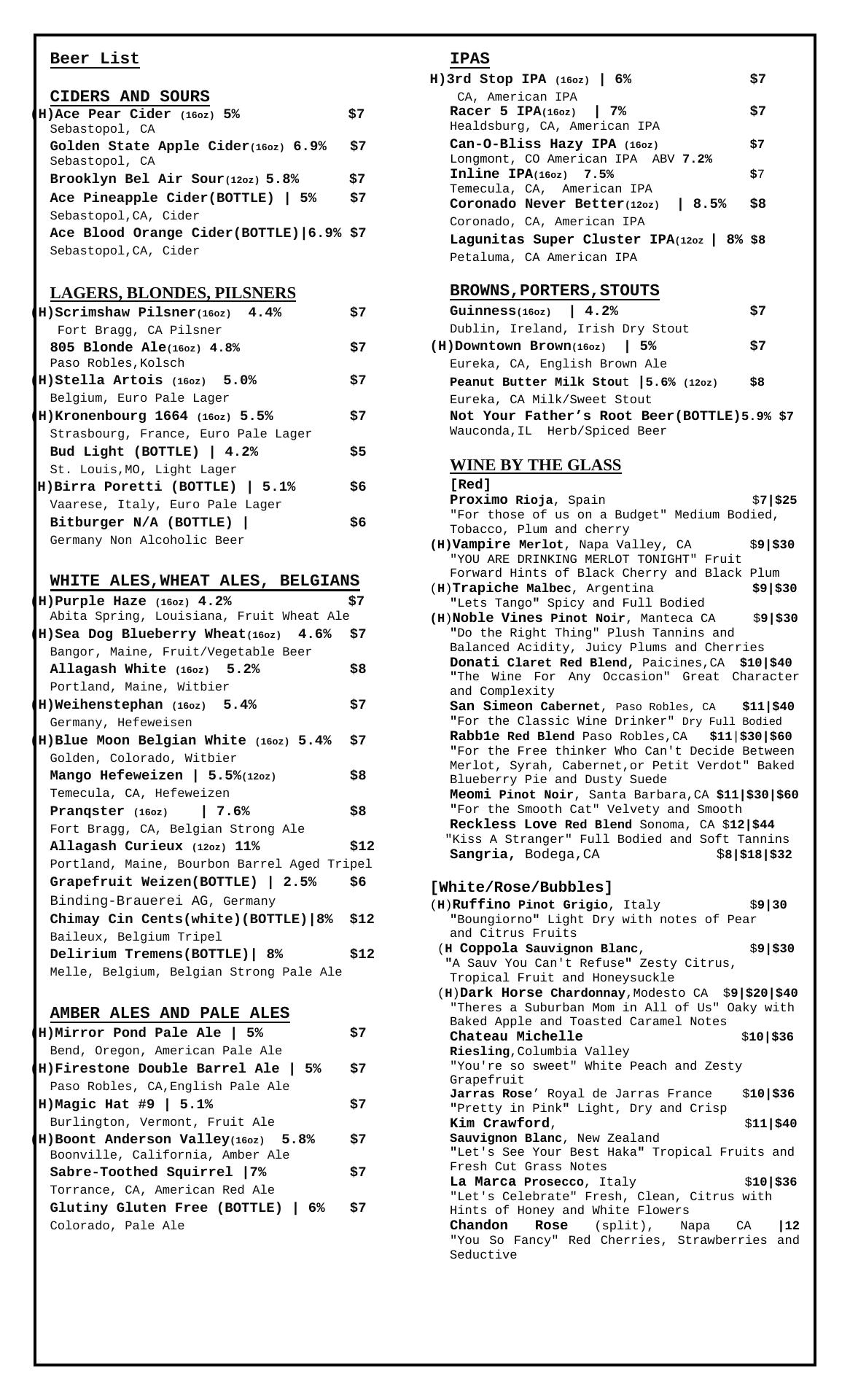 Beer List

CIDERS AND SOURS
(H)Ace Pear Cider (16oz) 5% $7
Sebastopol, CA
Golden State Apple Cider(16oz) 6.9% $7
Sebastopol, CA
Brooklyn Bel Air Sour(12oz) 5.8% $7
Ace Pineapple Cider(BOTTLE) | 5% $7
Sebastopol,CA, Cider
Ace Blood Orange Cider(BOTTLE)|6.9% $7
Sebastopol,CA, Cider

LAGERS, BLONDES, PILSNERS
(H)Scrimshaw Pilsner(16oz) 4.4% $7
Fort Bragg, CA Pilsner
805 Blonde Ale(16oz) 4.8% $7
Paso Robles,Kolsch
(H)Stella Artois (16oz) 5.0% $7
Belgium, Euro Pale Lager
(H)Kronenbourg 1664 (16oz) 5.5% $7
Strasbourg, France, Euro Pale Lager
Bud Light (BOTTLE) | 4.2% $5
St. Louis,MO, Light Lager
H)Birra Poretti (BOTTLE) | 5.1% $6
Vaarese, Italy, Euro Pale Lager
Bitburger N/A (BOTTLE) | $6
Germany Non Alcoholic Beer

WHITE ALES,WHEAT ALES, BELGIANS
(H)Purple Haze (16oz) 4.2% $7
Abita Spring, Louisiana, Fruit Wheat Ale
(H)Sea Dog Blueberry Wheat(16oz) 4.6% $7
Bangor, Maine, Fruit/Vegetable Beer
Allagash White (16oz) 5.2% $8
Portland, Maine, Witbier
(H)Weihenstephan (16oz) 5.4% $7
Germany, Hefeweisen
(H)Blue Moon Belgian White (16oz) 5.4% $7
Golden, Colorado, Witbier
Mango Hefeweizen | 5.5%(12oz) $8
Temecula, CA, Hefeweizen
Pranqster (16oz) | 7.6% $8
Fort Bragg, CA, Belgian Strong Ale
Allagash Curieux (12oz) 11% $12
Portland, Maine, Bourbon Barrel Aged Tripel
Grapefruit Weizen(BOTTLE) | 2.5% $6
Binding-Brauerei AG, Germany
Chimay Cin Cents(white)(BOTTLE)|8% $12
Baileux, Belgium Tripel
Delirium Tremens(BOTTLE)| 8% $12
Melle, Belgium, Belgian Strong Pale Ale

AMBER ALES AND PALE ALES
(H)Mirror Pond Pale Ale | 5% $7
Bend, Oregon, American Pale Ale
(H)Firestone Double Barrel Ale | 5% $7
Paso Robles, CA,English Pale Ale
H)Magic Hat #9 | 5.1% $7
Burlington, Vermont, Fruit Ale
(H)Boont Anderson Valley(16oz) 5.8% $7
Boonville, California, Amber Ale
Sabre-Toothed Squirrel |7% $7
Torrance, CA, American Red Ale
Glutiny Gluten Free (BOTTLE) | 6% $7
Colorado, Pale Ale

IPAS
H)3rd Stop IPA (16oz) | 6% $7
CA, American IPA
Racer 5 IPA(16oz) | 7% $7
Healdsburg, CA, American IPA
Can-O-Bliss Hazy IPA (16oz) $7
Longmont, CO American IPA ABV 7.2%
Inline IPA(16oz) 7.5% $7
Temecula, CA, American IPA
Coronado Never Better(12oz) | 8.5% $8
Coronado, CA, American IPA
Lagunitas Super Cluster IPA(12oz | 8% $8
Petaluma, CA American IPA

BROWNS,PORTERS,STOUTS
Guinness(16oz) | 4.2% $7
Dublin, Ireland, Irish Dry Stout
(H)Downtown Brown(16oz) | 5% $7
Eureka, CA, English Brown Ale
Peanut Butter Milk Stout |5.6% (12oz) $8
Eureka, CA Milk/Sweet Stout
Not Your Father’s Root Beer(BOTTLE)5.9% $7
Wauconda,IL Herb/Spiced Beer

WINE BY THE GLASS
[Red]
Proximo Rioja, Spain $7|$25
"For those of us on a Budget" Medium Bodied, Tobacco, Plum and cherry
(H)Vampire Merlot, Napa Valley, CA $9|$30
"YOU ARE DRINKING MERLOT TONIGHT" Fruit Forward Hints of Black Cherry and Black Plum
(H)Trapiche Malbec, Argentina $9|$30
"Lets Tango" Spicy and Full Bodied
(H)Noble Vines Pinot Noir, Manteca CA $9|$30
"Do the Right Thing" Plush Tannins and Balanced Acidity, Juicy Plums and Cherries
Donati Claret Red Blend, Paicines,CA $10|$40
"The Wine For Any Occasion" Great Character and Complexity
San Simeon Cabernet, Paso Robles, CA $11|$40
"For the Classic Wine Drinker" Dry Full Bodied
Rabb1e Red Blend Paso Robles,CA $11|$30|$60
"For the Free thinker Who Can't Decide Between Merlot, Syrah, Cabernet,or Petit Verdot" Baked Blueberry Pie and Dusty Suede
Meomi Pinot Noir, Santa Barbara,CA $11|$30|$60
"For the Smooth Cat" Velvety and Smooth
Reckless Love Red Blend Sonoma, CA $12|$44
"Kiss A Stranger" Full Bodied and Soft Tannins
Sangria, Bodega,CA $8|$18|$32

[White/Rose/Bubbles]
(H)Ruffino Pinot Grigio, Italy $9|30
"Boungiorno" Light Dry with notes of Pear and Citrus Fruits
(H Coppola Sauvignon Blanc, $9|$30
"A Sauv You Can't Refuse" Zesty Citrus, Tropical Fruit and Honeysuckle
(H)Dark Horse Chardonnay,Modesto CA $9|$20|$40
"Theres a Suburban Mom in All of Us" Oaky with Baked Apple and Toasted Caramel Notes
Chateau Michelle $10|$36
Riesling,Columbia Valley
"You're so sweet" White Peach and Zesty Grapefruit
Jarras Rose’ Royal de Jarras France $10|$36
"Pretty in Pink" Light, Dry and Crisp
Kim Crawford, $11|$40
Sauvignon Blanc, New Zealand
"Let's See Your Best Haka" Tropical Fruits and Fresh Cut Grass Notes
La Marca Prosecco, Italy $10|$36
"Let's Celebrate" Fresh, Clean, Citrus with Hints of Honey and White Flowers
Chandon Rose (split), Napa CA |12
"You So Fancy" Red Cherries, Strawberries and Seductive